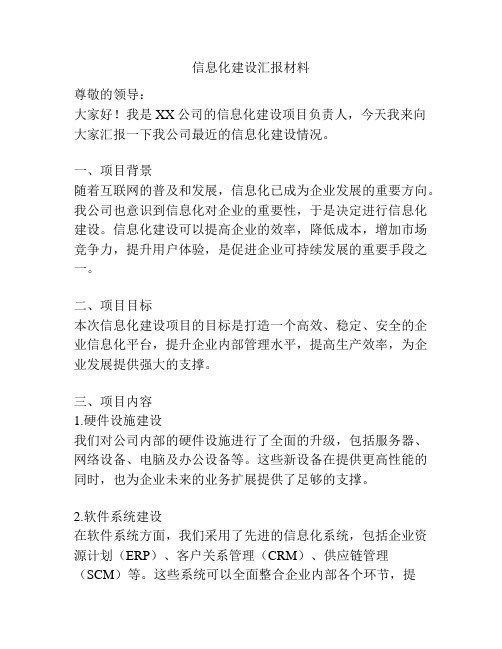 信息化建设汇报材料

尊敬的领导：

大家好！我是XX公司的信息化建设项目负责人，今天我来向大家汇报一下我公司最近的信息化建设情况。

一、项目背景

随着互联网的普及和发展，信息化已成为企业发展的重要方向。我公司也意识到信息化对企业的重要性，于是决定进行信息化建设。信息化建设可以提高企业的效率，降低成本，增加市场竞争力，提升用户体验，是促进企业可持续发展的重要手段之一。

二、项目目标

本次信息化建设项目的目标是打造一个高效、稳定、安全的企业信息化平台，提升企业内部管理水平，提高生产效率，为企业发展提供强大的支撑。

三、项目内容

1.硬件设施建设

我们对公司内部的硬件设施进行了全面的升级，包括服务器、网络设备、电脑及办公设备等。这些新设备在提供更高性能的同时，也为企业未来的业务扩展提供了足够的支撑。

2.软件系统建设

在软件系统方面，我们采用了先进的信息化系统，包括企业资源计划（ERP）、客户关系管理（CRM）、供应链管理（SCM）等。这些系统可以全面整合企业内部各个环节，提